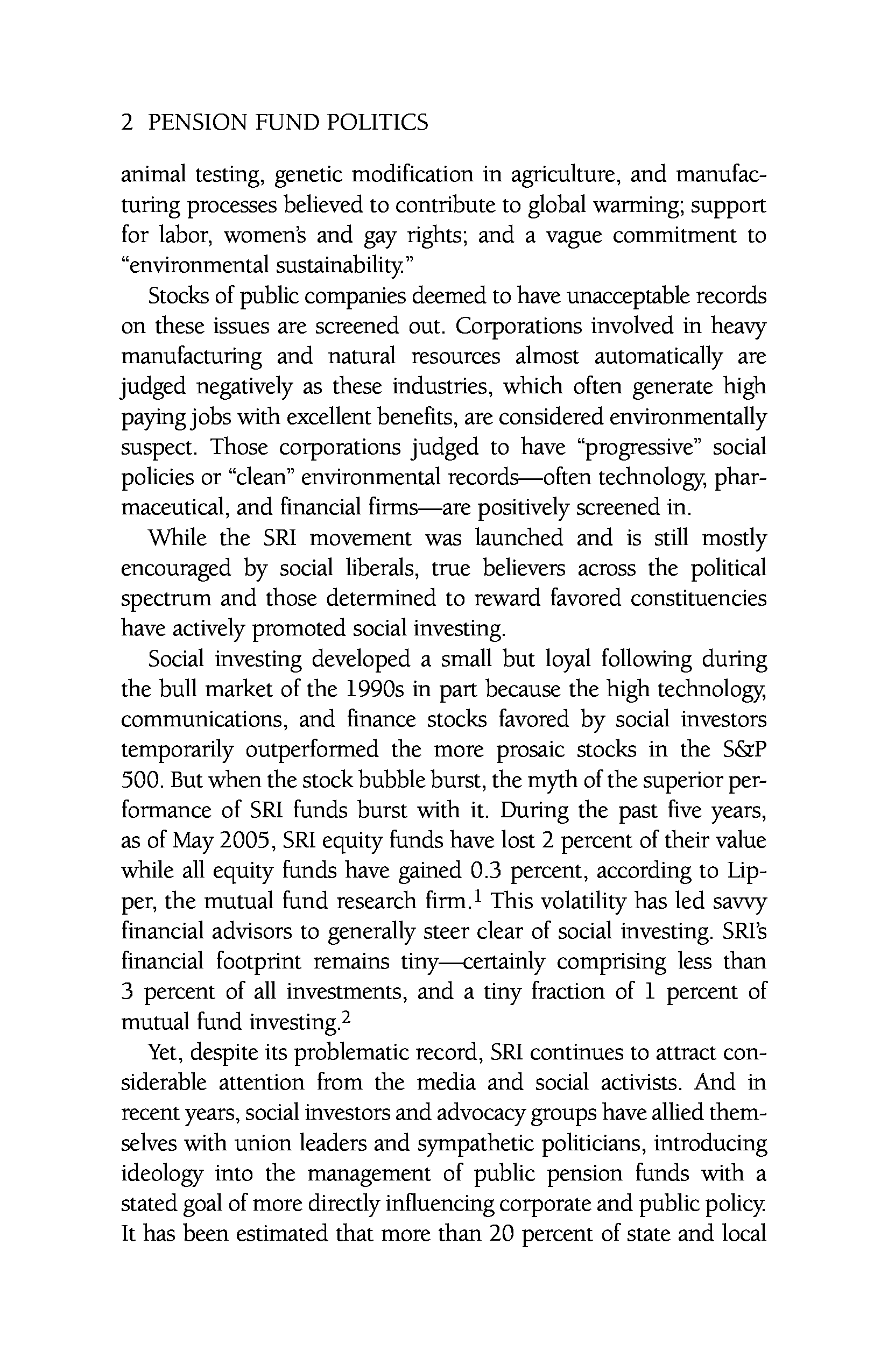 2 PENSION FUND POLITICS

animal testing, genetic modification in agriculture, and manufacturing processes believed to contribute to global warming; support for labor, women's and gay rights; and a vague commitment to "environmental sustainability."

Stocks of public companies deemed to have unacceptable records on these issues are screened out. Corporations involved in heavy manufacturing and natural resources almost automatically are judged negatively as these industries, which often generate high paying jobs with excellent benefits, are considered environmentally suspect. Those corporations judged to have "progressive" social policies or "clean" environmental records—often technology, pharmaceutical, and financial firms—are positively screened in.

While the SRI movement was launched and is still mostly encouraged by social liberals, true believers across the political spectrum and those determined to reward favored constituencies have actively promoted social investing.

Social investing developed a small but loyal following during the bull market of the 1990s in part because the high technology, communications, and finance stocks favored by social investors temporarily outperformed the more prosaic stocks in the S&P 500. But when the stock bubble burst, the myth of the superior performance of SRI funds burst with it. During the past five years, as of May 2005, SRI equity funds have lost 2 percent of their value while all equity funds have gained 0.3 percent, according to Lipper, the mutual fund research firm.$^1$ This volatility has led savvy financial advisors to generally steer clear of social investing. SRI's financial footprint remains tiny—certainly comprising less than 3 percent of all investments, and a tiny fraction of 1 percent of mutual fund investing.$^2$

Yet, despite its problematic record, SRI continues to attract considerable attention from the media and social activists. And in recent years, social investors and advocacy groups have allied themselves with union leaders and sympathetic politicians, introducing ideology into the management of public pension funds with a stated goal of more directly influencing corporate and public policy. It has been estimated that more than 20 percent of state and local